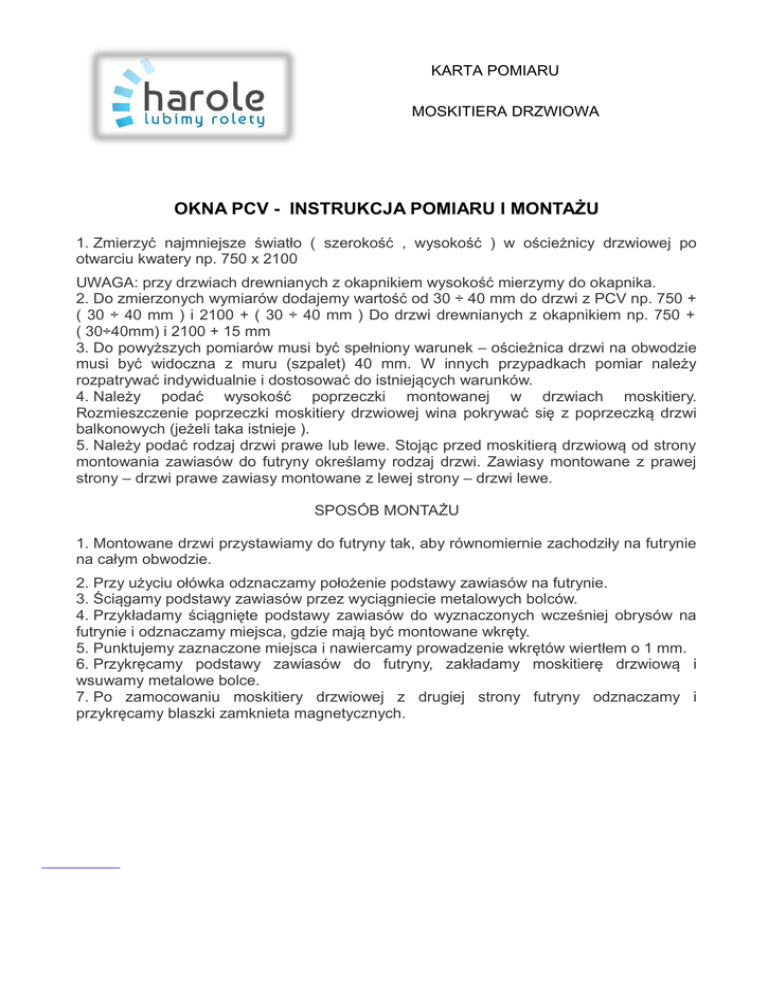 harole
lubimy rolety

KARTA POMIARU

MOSKITIERA DRZWIOWA

OKNA PCV - INSTRUKCJA POMIARU I MONTAŻU

1. Zmierzyć najmniejsze światło ( szerokość , wysokość ) w ościeżnicy drzwiowej po otwarciu kwatery np. 750 x 2100

UWAGA: przy drzwiach drewnianych z okapnikiem wysokość mierzymy do okapnika.
2. Do zmierzonych wymiarów dodajemy wartość od 30 ÷ 40 mm do drzwi z PCV np. 750 + ( 30 ÷ 40 mm ) i 2100 + ( 30 ÷ 40 mm ) Do drzwi drewnianych z okapnikiem np. 750 + ( 30÷40mm) i 2100 + 15 mm
3. Do powyższych pomiarów musi być spełniony warunek – ościeżnica drzwi na obwodzie musi być widoczna z muru (szpalet) 40 mm. W innych przypadkach pomiar należy rozpatrywać indywidualnie i dostosować do istniejących warunków.
4. Należy podać wysokość poprzeczki montowanej w drzwiach moskitiery. Rozmieszczenie poprzeczki moskitiery drzwiowej wina pokrywać się z poprzeczką drzwi balkonowych (jeżeli taka istnieje ).
5. Należy podać rodzaj drzwi prawe lub lewe. Stojąc przed moskitierą drzwiową od strony montowania zawiasów do futryny określamy rodzaj drzwi. Zawiasy montowane z prawej strony – drzwi prawe zawiasy montowane z lewej strony – drzwi lewe.

SPOSÓB MONTAŻU

1. Montowane drzwi przystawiamy do futryny tak, aby równomiernie zachodziły na futrynie na całym obwodzie.

2. Przy użyciu ołówka odznaczamy położenie podstawy zawiasów na futrynie.
3. Ściągamy podstawy zawiasów przez wyciągniecie metalowych bolców.
4. Przykładamy ściągnięte podstawy zawiasów do wyznaczonych wcześniej obrysów na futrynie i odznaczamy miejsca, gdzie mają być montowane wkręty.
5. Punktujemy zaznaczone miejsca i nawiercamy prowadzenie wkrętów wiertłem o 1 mm.
6. Przykręcamy podstawy zawiasów do futryny, zakładamy moskitierę drzwiową i wsuwamy metalowe bolce.
7. Po zamocowaniu moskitiery drzwiowej z drugiej strony futryny odznaczamy i przykręcamy blaszki zamknieta magnetycznych.